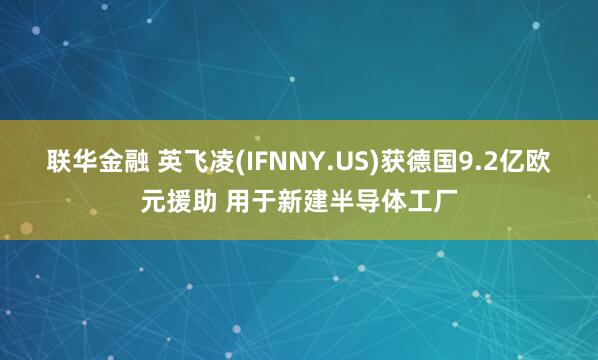 联华金融 英飞凌(IFNNY.US)获德国9.2亿欧元援助 用于新建半导体工厂